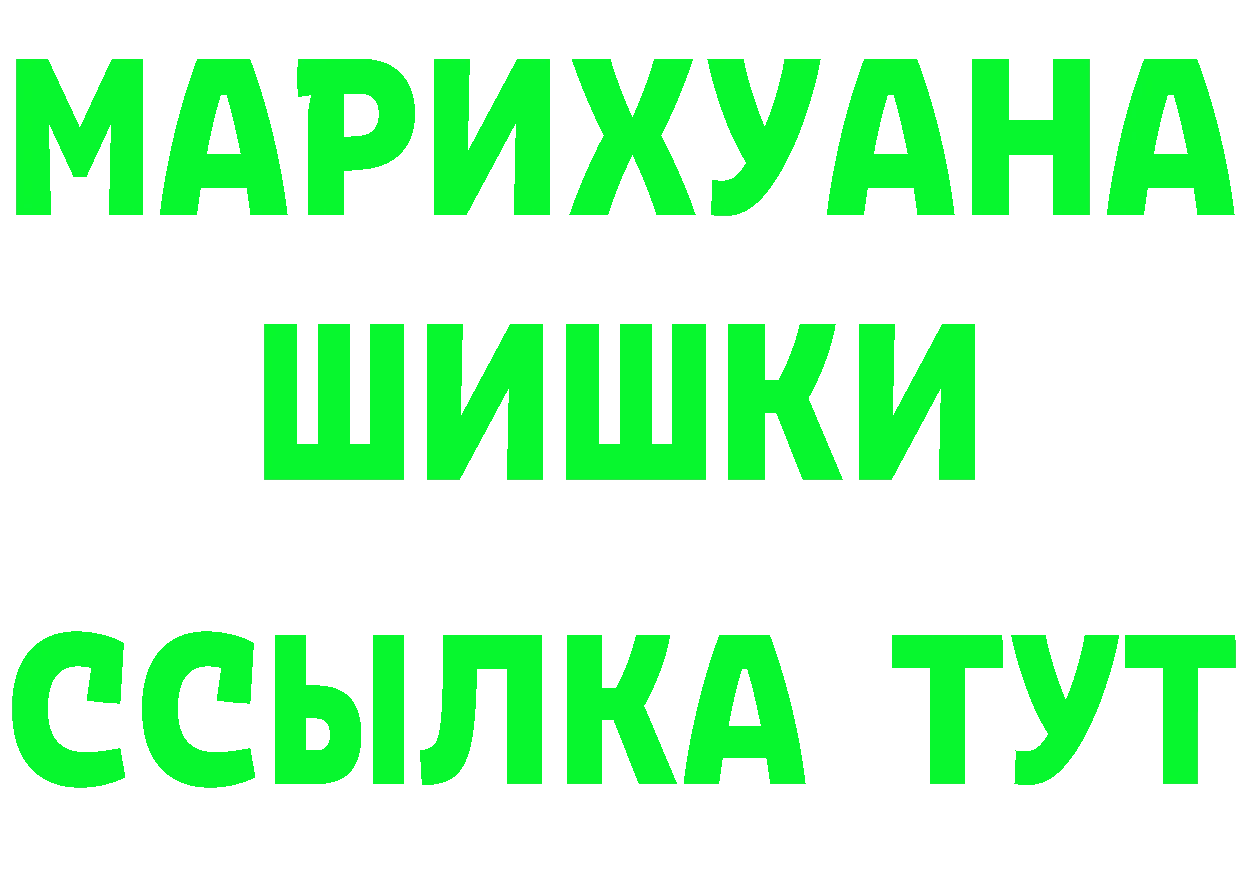 МАРИХУАНА
ШИШКИ
ССЫЛКА ТУТ